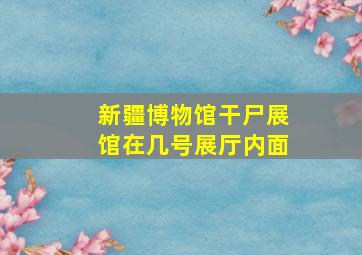 新疆博物馆干尸展馆在几号展厅内面